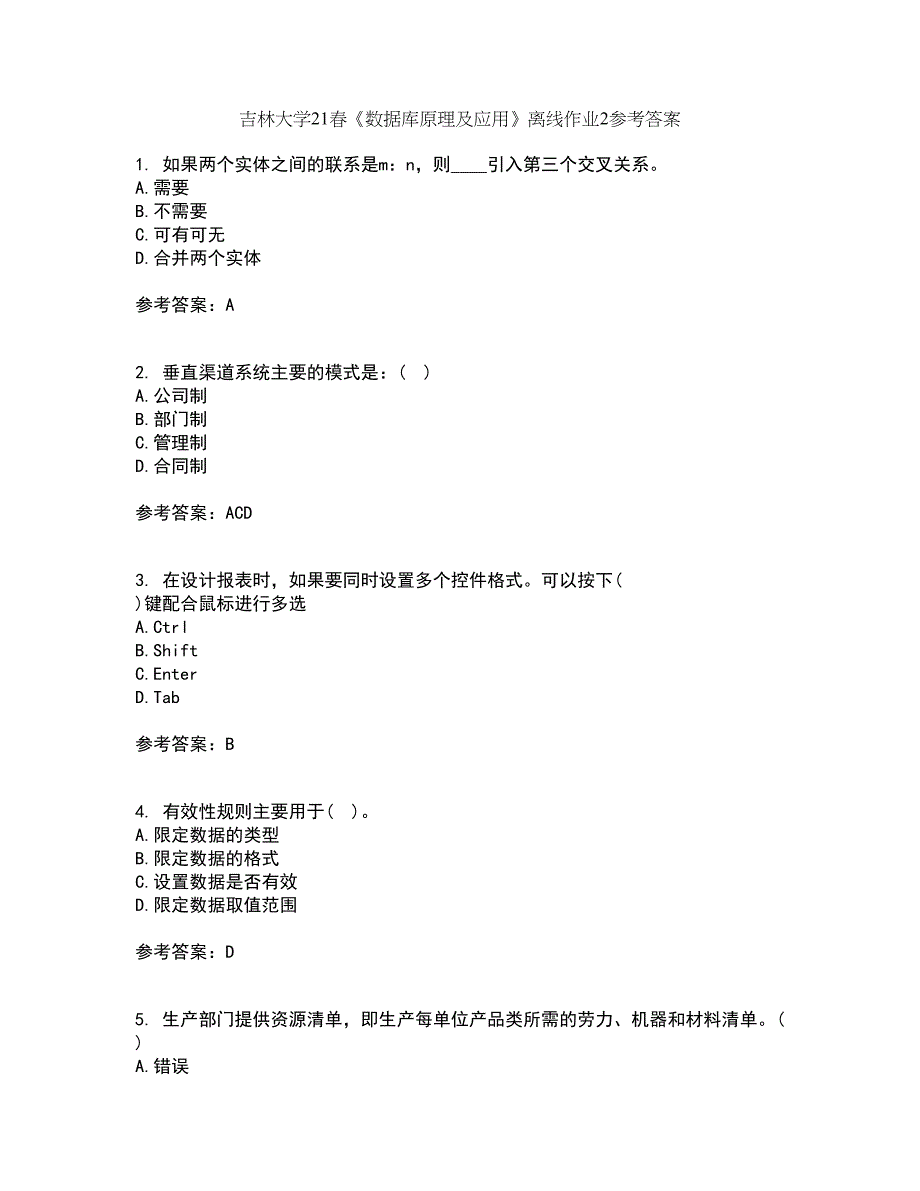 吉林大学21春《数据库原理及应用》离线作业2参考答案

1. 如果两个实体之间的联系是m：n，则____引入第三个交叉关系。
A.需要
B.不需要
C.可有可无
D.合并两个实体

参考答案：A

2. 垂直渠道系统主要的模式是：（ ）
A.公司制
B.部门制
C.管理制
D.合同制

参考答案：ACD

3. 在设计报表时，如果要同时设置多个控件格式。可以按下（ ）键配合鼠标进行多选
A.Ctrl
B.Shift
C.Enter
D.Tab

参考答案：B

4. 有效性规则主要用于（ ）。
A.限定数据的类型
B.限定数据的格式
C.设置数据是否有效
D.限定数据取值范围

参考答案：D

5. 生产部门提供资源清单，即生产每单位产品类所需的劳力、机器和材料清单。（ ）
A.错误